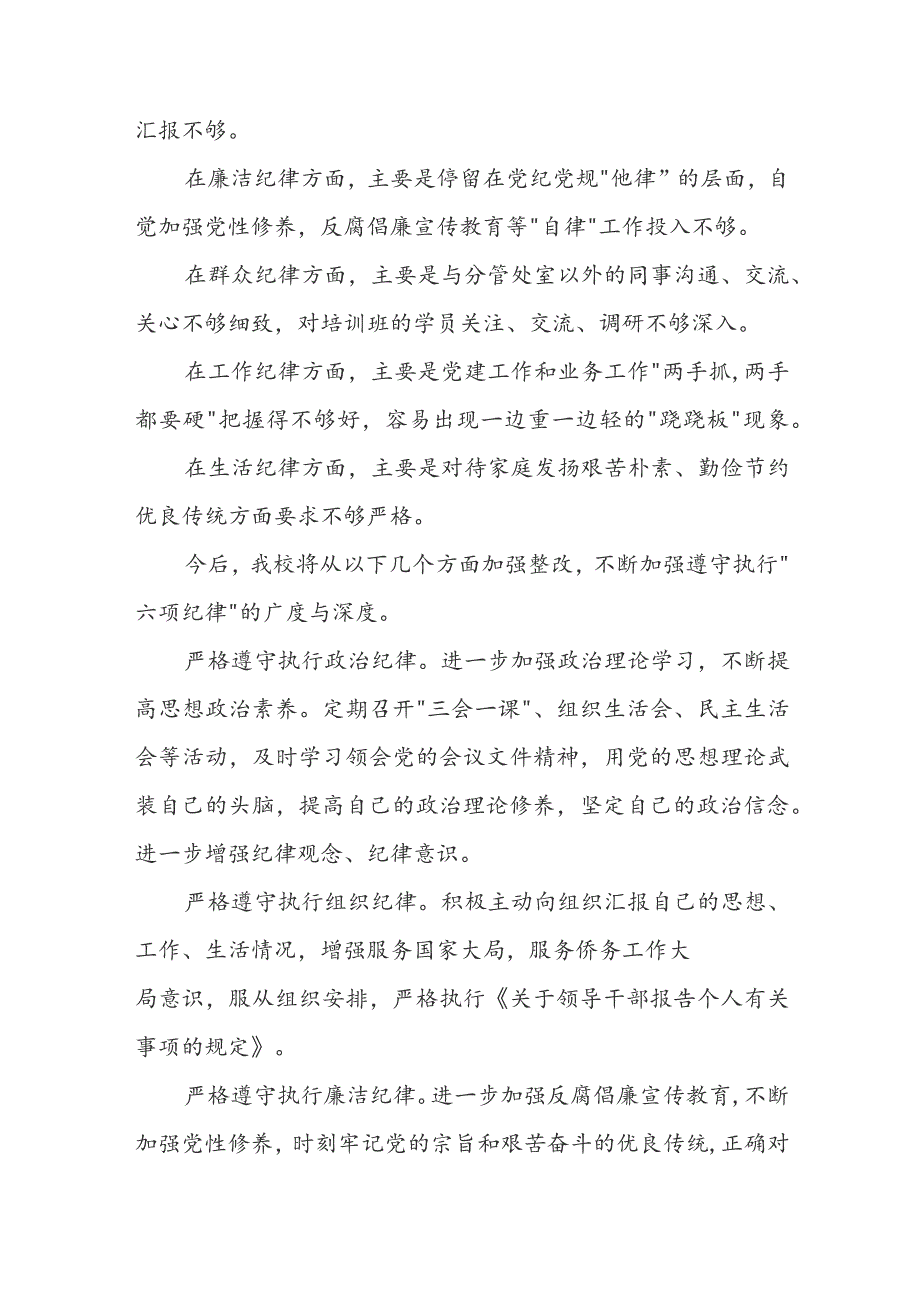 汇报不够。

在廉洁纪律方面，主要是停留在党纪党规"他律”的层面，自觉加强党性修养，反腐倡廉宣传教育等"自律"工作投入不够。

在群众纪律方面，主要是与分管处室以外的同事沟通、交流、关心不够细致，对培训班的学员关注、交流、调研不够深入。

在工作纪律方面，主要是党建工作和业务工作"两手抓,两手都要硬"把握得不够好，容易出现一边重一边轻的"跷跷板"现象。

在生活纪律方面，主要是对待家庭发扬艰苦朴素、勤俭节约优良传统方面要求不够严格。

今后，我校将从以下几个方面加强整改，不断加强遵守执行"六项纪律"的广度与深度。

严格遵守执行政治纪律。进一步加强政治理论学习，不断提高思想政治素养。定期召开"三会一课"、组织生活会、民主生活会等活动，及时学习领会党的会议文件精神，用党的思想理论武装自己的头脑，提高自己的政治理论修养，坚定自己的政治信念。进一步增强纪律观念、纪律意识。

严格遵守执行组织纪律。积极主动向组织汇报自己的思想、工作、生活情况，增强服务国家大局，服务侨务工作大局意识，服从组织安排，严格执行《关于领导干部报告个人有关事项的规定》。

严格遵守执行廉洁纪律。进一步加强反腐倡廉宣传教育，不断加强党性修养，时刻牢记党的宗旨和艰苦奋斗的优良传统，正确对